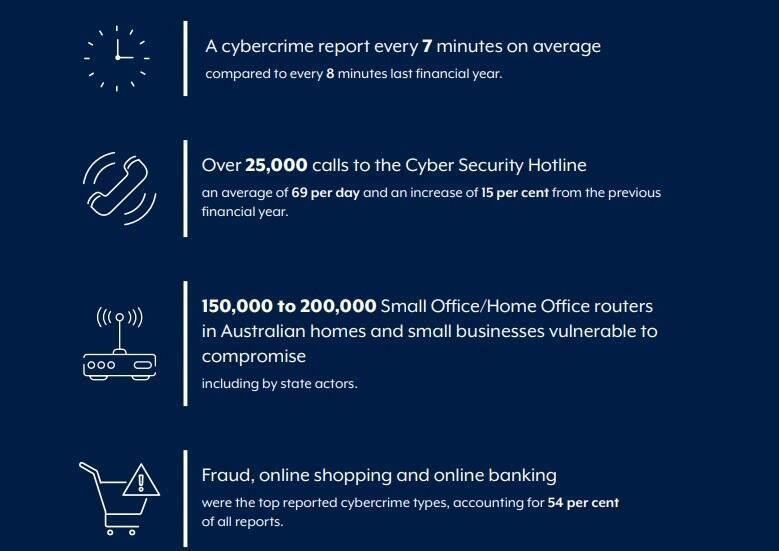 A cybercrime report every 7 minutes on average
compared to every 8 minutes last financial year.

Over 25,000 calls to the Cyber Security Hotline
an average of 69 per day and an increase of 15 per cent from the previous financial year.

150,000 to 200,000 Small Office/Home Office routers in Australian homes and small businesses vulnerable to compromise
including by state actors.

Fraud, online shopping and online banking
were the top reported cybercrime types, accounting for 54 per cent of all reports.